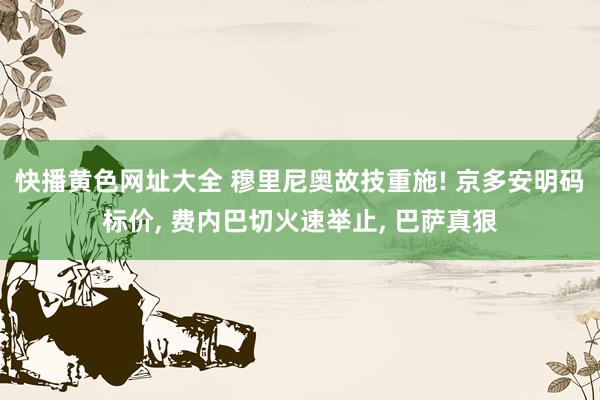 快播黄色网址大全 穆里尼奥故技重施! 京多安明码标价, 费内巴切火速举止, 巴萨真狠